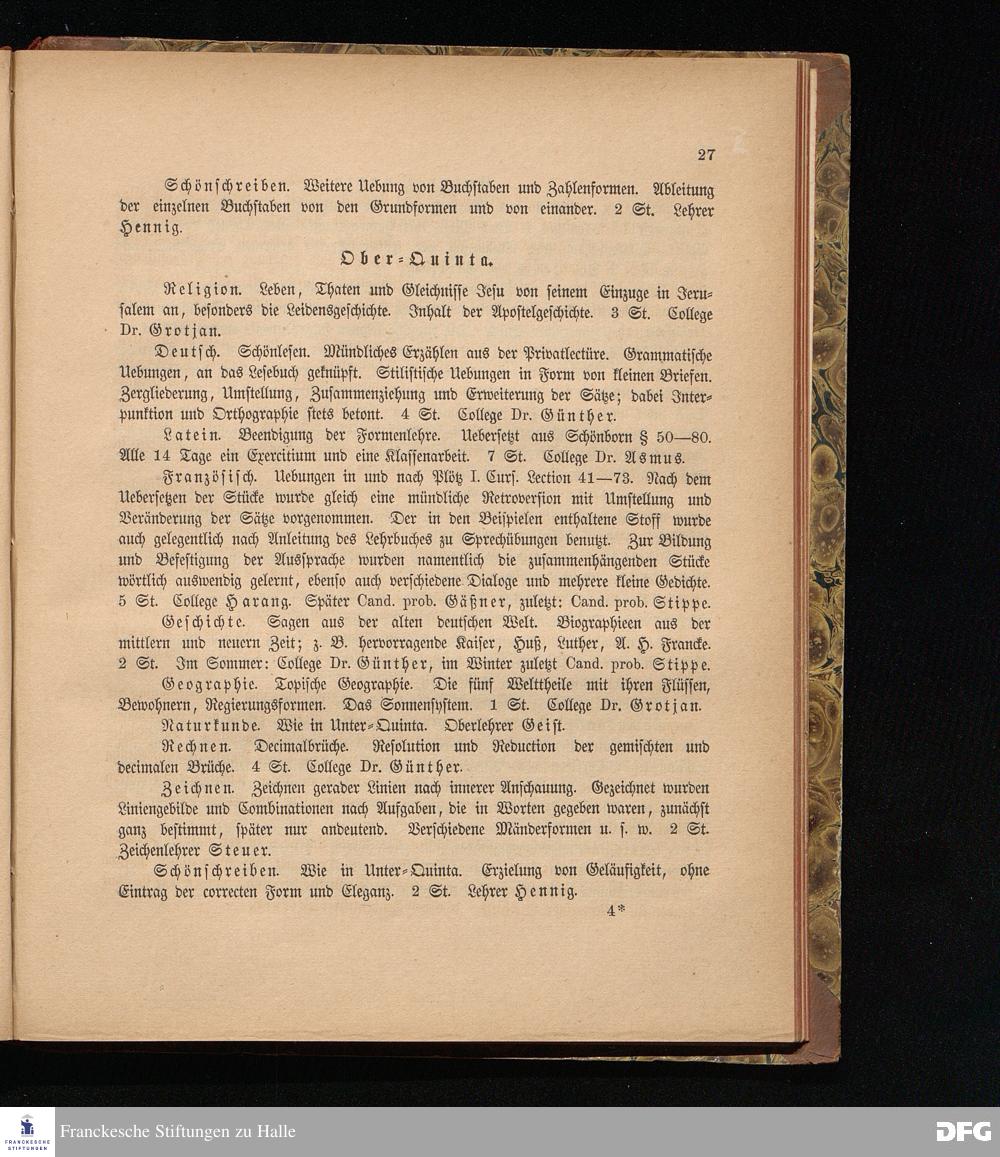 27

Schönschreiben. Weitere Uebung von Buchstaben und Zahlenformen. Ableitung der einzelnen Buchstaben von den Grundformen und von einander. 2 St. Lehrer Hennig.

Ober-Quinta.

Religion. Leben, Thaten und Gleichnisse Jesu von seinem Einzuge in Jerusalem an, besonders die Leidensgeschichte. Inhalt der Apostelgeschichte. 3 St. College Dr. Grotjan.

Deutsch. Schönlesen. Mündliches Erzählen aus der Privatlectüre. Grammatische Uebungen, an das Lesebuch geknüpft. Stilistische Uebungen in Form von kleinen Briefen. Zergliederung, Umstellung, Zusammenziehung und Erweiterung der Sätze; dabei Interpunktion und Orthographie stets betont. 4 St. College Dr. Günther.

Latein. Beendigung der Formenlehre. Uebersetzt aus Schönborn § 50—80. Alle 14 Tage ein Exercitium und eine Klassenarbeit. 7 St. College Dr. Asmus.

Französisch. Uebungen in und nach Plötz I. Curs. Lection 41—73. Nach dem Uebersetzen der Stücke wurde gleich eine mündliche Retroversion mit Umstellung und Veränderung der Sätze vorgenommen. Der in den Beispielen enthaltene Stoff wurde auch gelegentlich nach Anleitung des Lehrbuches zu Sprechübungen benutzt. Zur Bildung und Befestigung der Aussprache wurden namentlich die zusammenhängenden Stücke wörtlich auswendig gelernt, ebenso auch verschiedene Dialoge und mehrere kleine Gedichte. 5 St. College Harang. Später Cand. prob. Gäßner, zuletzt: Cand. prob. Stippe.

Geschichte. Sagen aus der alten deutschen Welt. Biographieen aus der mittlern und neuern Zeit; z. B. hervorragende Kaiser, Huß, Luther, A. H. Francke. 2 St. Im Sommer: College Dr. Günther, im Winter zuletzt Cand. prob. Stippe.

Geographie. Topische Geographie. Die fünf Welttheile mit ihren Flüssen, Bewohnern, Regierungsformen. Das Sonnensystem. 1 St. College Dr. Grotjan.

Naturkunde. Wie in Unter-Quinta. Oberlehrer Geist.

Rechnen. Decimalbrüche. Resolution und Reduction der gemischten und decimalen Brüche. 4 St. College Dr. Günther.

Zeichnen. Zeichnen gerader Linien nach innerer Anschauung. Gezeichnet wurden Liniengebilde und Combinationen nach Aufgaben, die in Worten gegeben waren, zunächst ganz bestimmt, später nur andeutend. Verschiedene Mänderformen u. s. w. 2 St. Zeichenlehrer Steuer.

Schönschreiben. Wie in Unter-Quinta. Erzielung von Geläufigkeit, ohne Eintrag der correcten Form und Eleganz. 2 St. Lehrer Hennig.

4*

Franckesche Stiftungen zu Halle
DFG